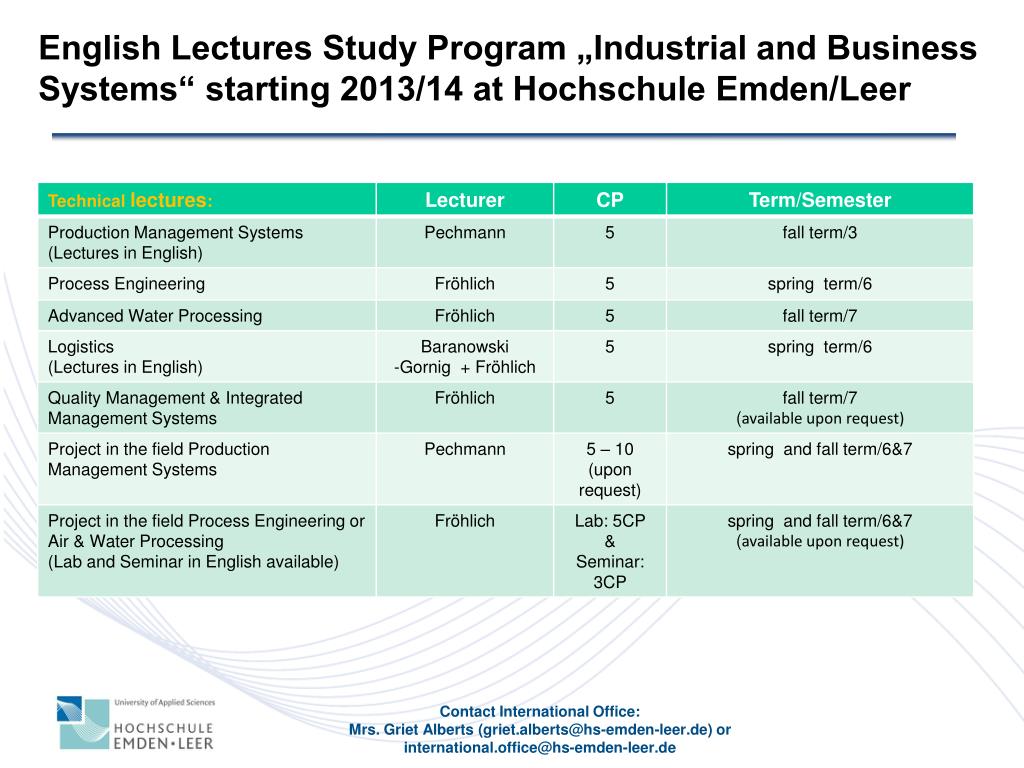 English Lectures Study Program „Industrial and Business Systems“ starting 2013/14 at Hochschule Emden/Leer

| Technical lectures: | Lecturer | CP | Term/Semester |
|---|---|---|---|
| Production Management Systems (Lectures in English) | Pechmann | 5 | fall term/3 |
| Process Engineering | Fröhlich | 5 | spring term/6 |
| Advanced Water Processing | Fröhlich | 5 | fall term/7 |
| Logistics (Lectures in English) | Baranowski -Gornig + Fröhlich | 5 | spring term/6 |
| Quality Management & Integrated Management Systems | Fröhlich | 5 | fall term/7 (available upon request) |
| Project in the field Production Management Systems | Pechmann | 5 – 10 (upon request) | spring and fall term/6&7 |
| Project in the field Process Engineering or Air & Water Processing (Lab and Seminar in English available) | Fröhlich | Lab: 5CP & Seminar: 3CP | spring and fall term/6&7 (available upon request) |

University of Applied Sciences
HOCHSCHULE EMDEN•LEER

Contact International Office:
Mrs. Griet Alberts (griet.alberts@hs-emden-leer.de) or
international.office@hs-emden-leer.de